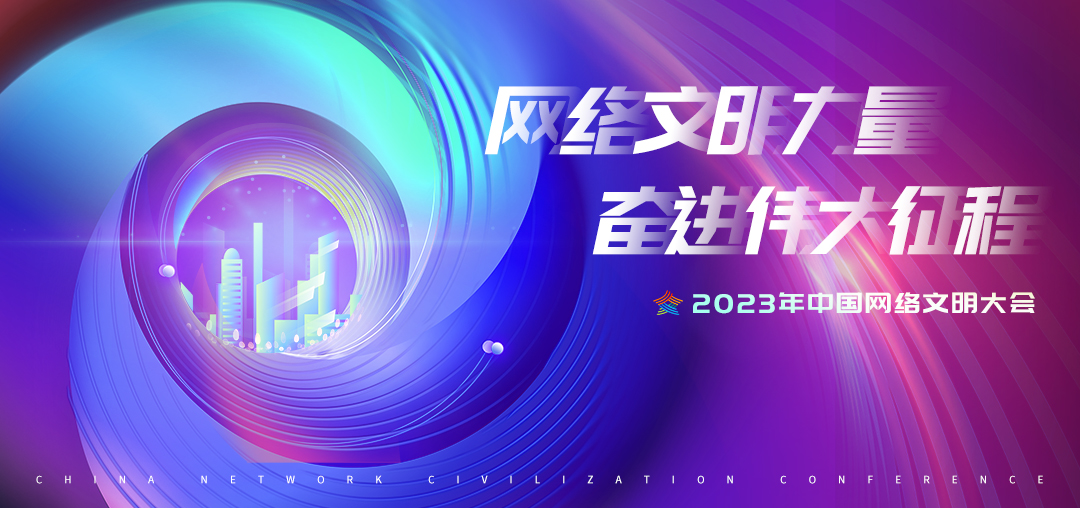 网络文明力量
奋进伟大征程

2023年中国网络文明大会

CHINA NETWORK CIVILIZATION CONFERENCE